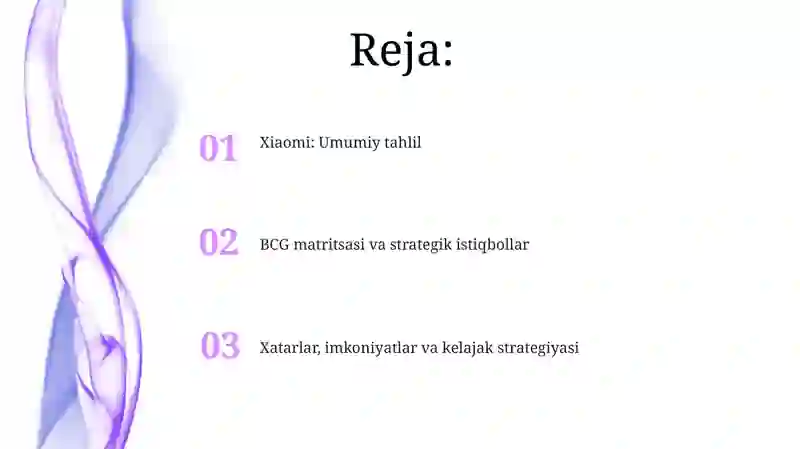 Reja:

01 Xiaomi: Umumiy tahlil

02 BCG matritsasi va strategik istiqbollar

03 Xatarlar, imkoniyatlar va kelajak strategiyasi